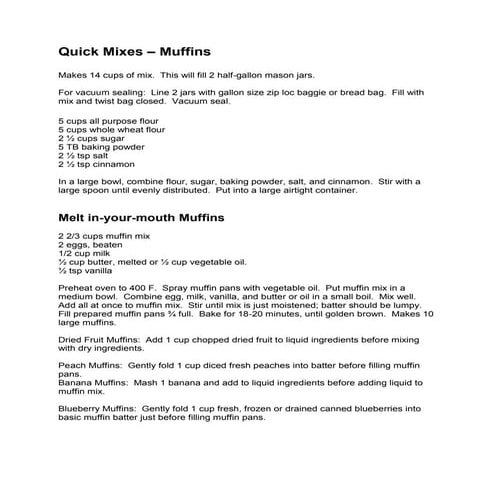 Quick Mixes – Muffins

Makes 14 cups of mix. This will fill 2 half-gallon mason jars.

For vacuum sealing: Line 2 jars with gallon size zip loc baggie or bread bag. Fill with mix and twist bag closed. Vacuum seal.

5 cups all purpose flour
5 cups whole wheat flour
2 ½ cups sugar
5 TB baking powder
2 ½ tsp salt
2 ½ tsp cinnamon

In a large bowl, combine flour, sugar, baking powder, salt, and cinnamon. Stir with a large spoon until evenly distributed. Put into a large airtight container.

Melt in-your-mouth Muffins

2 2/3 cups muffin mix
2 eggs, beaten
1/2 cup milk
½ cup butter, melted or ½ cup vegetable oil.
½ tsp vanilla

Preheat oven to 400 F. Spray muffin pans with vegetable oil. Put muffin mix in a medium bowl. Combine egg, milk, vanilla, and butter or oil in a small boil. Mix well. Add all at once to muffin mix. Stir until mix is just moistened; batter should be lumpy. Fill prepared muffin pans ¾ full. Bake for 18-20 minutes, until golden brown. Makes 10 large muffins.

Dried Fruit Muffins: Add 1 cup chopped dried fruit to liquid ingredients before mixing with dry ingredients.

Peach Muffins: Gently fold 1 cup diced fresh peaches into batter before filling muffin pans.
Banana Muffins: Mash 1 banana and add to liquid ingredients before adding liquid to muffin mix.

Blueberry Muffins: Gently fold 1 cup fresh, frozen or drained canned blueberries into basic muffin batter just before filling muffin pans.